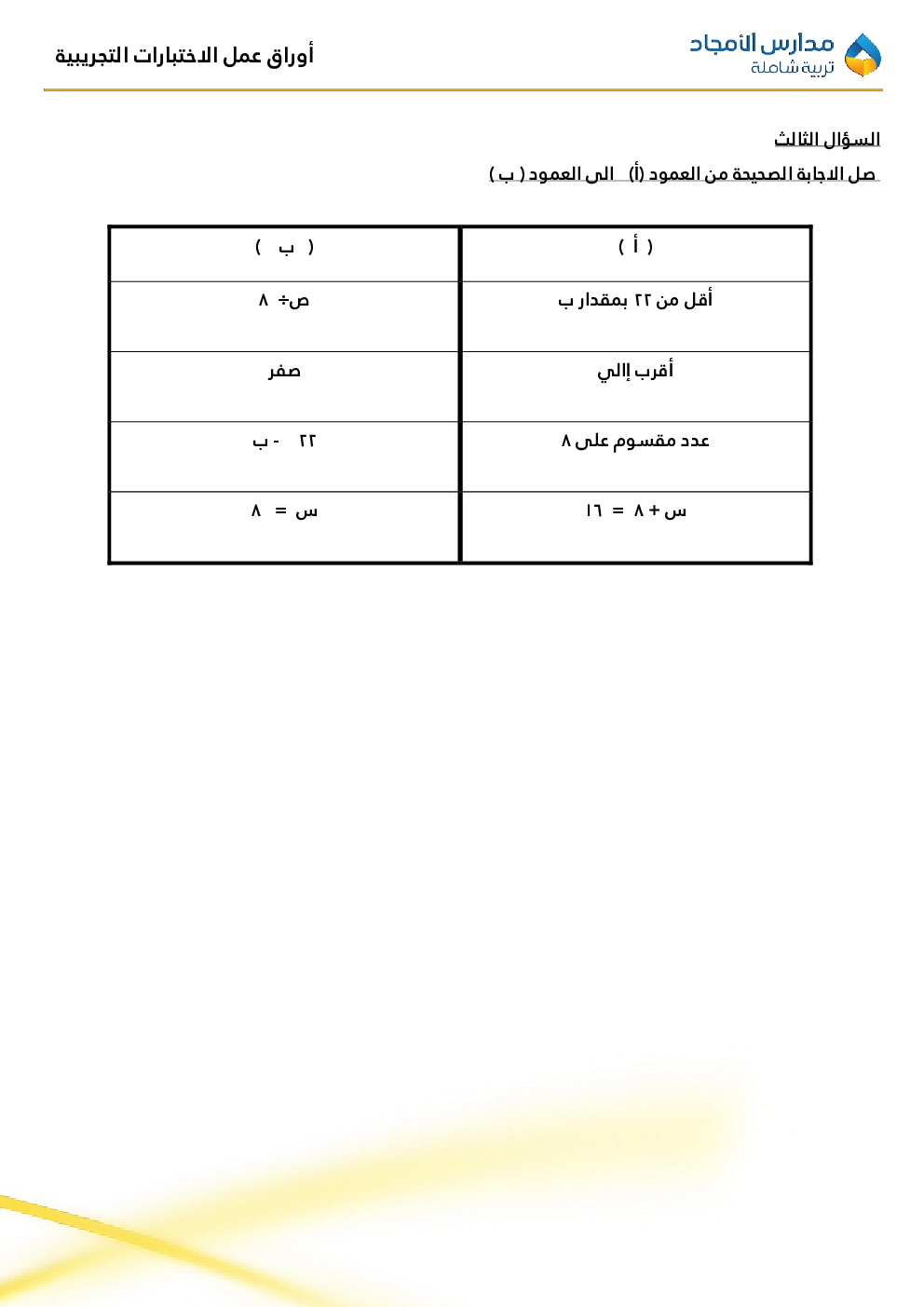 مدارس الأمجاد
تربية شاملة

أوراق عمل الاختبارات التجريبية

السؤال الثالث

صل الاجابة الصحيحة من العمود (أ) الى العمود ( ب )

| ( أ ) | ( ب ) |
|---|---|
| أقل من ٢٢ بمقدار ب | ص÷ ٨ |
| أقرب إالي | صفر |
| عدد مقسوم على ٨ | ٢٢ - ب |
| س + ٨ = ١٦ | س = ٨ |